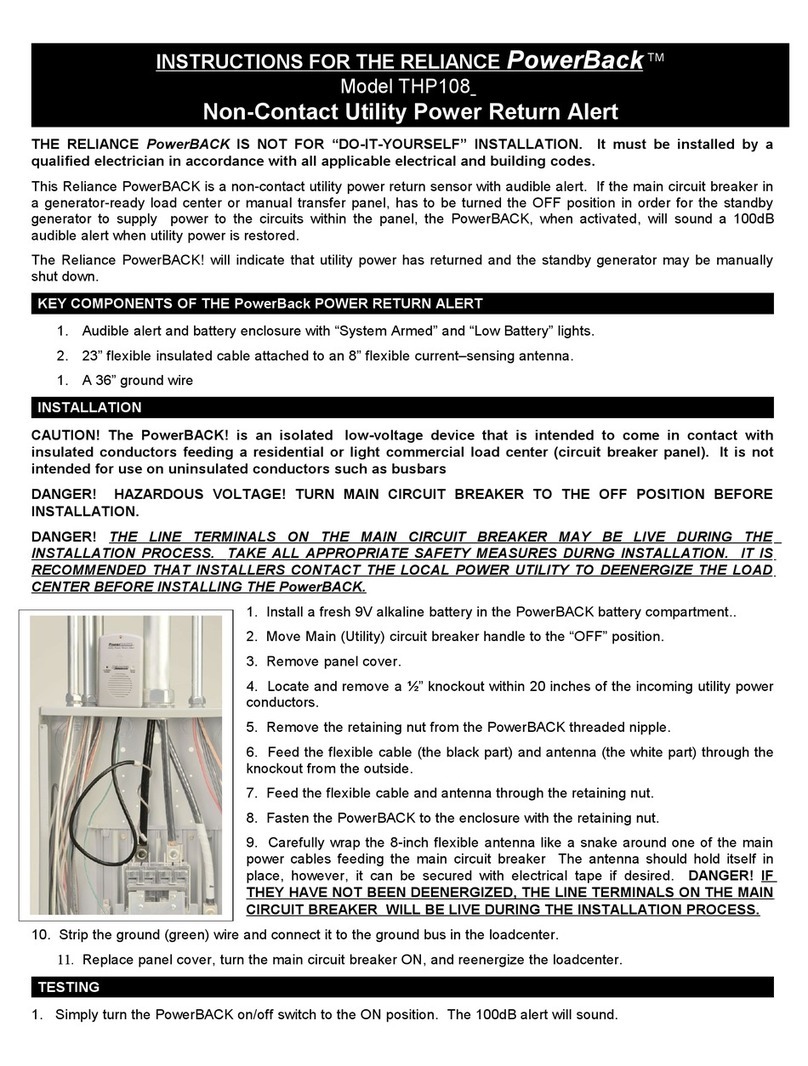 INSTRUCTIONS FOR THE RELIANCE PowerBack™
Model THP108
Non-Contact Utility Power Return Alert

THE RELIANCE PowerBACK IS NOT FOR "DO-IT-YOURSELF" INSTALLATION. It must be installed by a qualified electrician in accordance with all applicable electrical and building codes.

This Reliance PowerBACK is a non-contact utility power return sensor with audible alert. If the main circuit breaker in a generator-ready load center or manual transfer panel, has to be turned the OFF position in order for the standby generator to supply power to the circuits within the panel, the PowerBACK, when activated, will sound a 100dB audible alert when utility power is restored.

The Reliance PowerBACK! will indicate that utility power has returned and the standby generator may be manually shut down.

KEY COMPONENTS OF THE PowerBack POWER RETURN ALERT

1. Audible alert and battery enclosure with "System Armed" and "Low Battery" lights.
2. 23" flexible insulated cable attached to an 8" flexible current–sensing antenna.
1. A 36" ground wire

INSTALLATION

CAUTION! The PowerBACK! is an isolated low-voltage device that is intended to come in contact with insulated conductors feeding a residential or light commercial load center (circuit breaker panel). It is not intended for use on uninsulated conductors such as busbars

DANGER! HAZARDOUS VOLTAGE! TURN MAIN CIRCUIT BREAKER TO THE OFF POSITION BEFORE INSTALLATION.

DANGER! THE LINE TERMINALS ON THE MAIN CIRCUIT BREAKER MAY BE LIVE DURING THE INSTALLATION PROCESS. TAKE ALL APPROPRIATE SAFETY MEASURES DURNG INSTALLATION. IT IS RECOMMENDED THAT INSTALLERS CONTACT THE LOCAL POWER UTILITY TO DEENERGIZE THE LOAD CENTER BEFORE INSTALLING THE PowerBACK.

1. Install a fresh 9V alkaline battery in the PowerBACK battery compartment..
2. Move Main (Utility) circuit breaker handle to the "OFF" position.
3. Remove panel cover.
4. Locate and remove a ½" knockout within 20 inches of the incoming utility power conductors.
5. Remove the retaining nut from the PowerBACK threaded nipple.
6. Feed the flexible cable (the black part) and antenna (the white part) through the knockout from the outside.
7. Feed the flexible cable and antenna through the retaining nut.
8. Fasten the PowerBACK to the enclosure with the retaining nut.
9. Carefully wrap the 8-inch flexible antenna like a snake around one of the main power cables feeding the main circuit breaker The antenna should hold itself in place, however, it can be secured with electrical tape if desired. DANGER! IF THEY HAVE NOT BEEN DEENERGIZED, THE LINE TERMINALS ON THE MAIN CIRCUIT BREAKER WILL BE LIVE DURING THE INSTALLATION PROCESS.
10. Strip the ground (green) wire and connect it to the ground bus in the loadcenter.
11. Replace panel cover, turn the main circuit breaker ON, and reenergize the loadcenter.

TESTING

1. Simply turn the PowerBACK on/off switch to the ON position. The 100dB alert will sound.